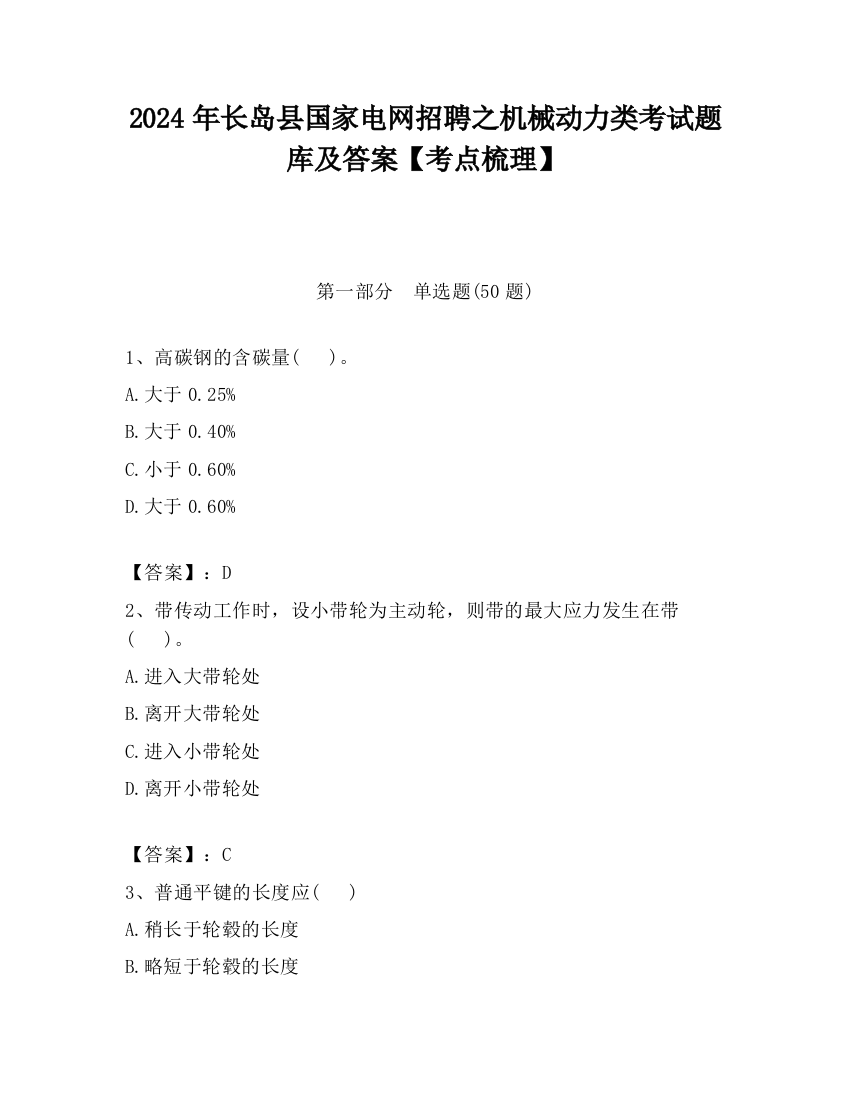 2024 年长岛县国家电网招聘之机械动力类考试题库及答案【考点梳理】

第一部分　单选题(50 题)

1、高碳钢的含碳量(　 )。

A.大于 0.25%

B.大于 0.40%

C.小于 0.60%

D.大于 0.60%

【答案】：D

2、带传动工作时，设小带轮为主动轮，则带的最大应力发生在带(　 )。

A.进入大带轮处

B.离开大带轮处

C.进入小带轮处

D.离开小带轮处

【答案】：C

3、普通平键的长度应(　 )

A.稍长于轮毂的长度

B.略短于轮毂的长度